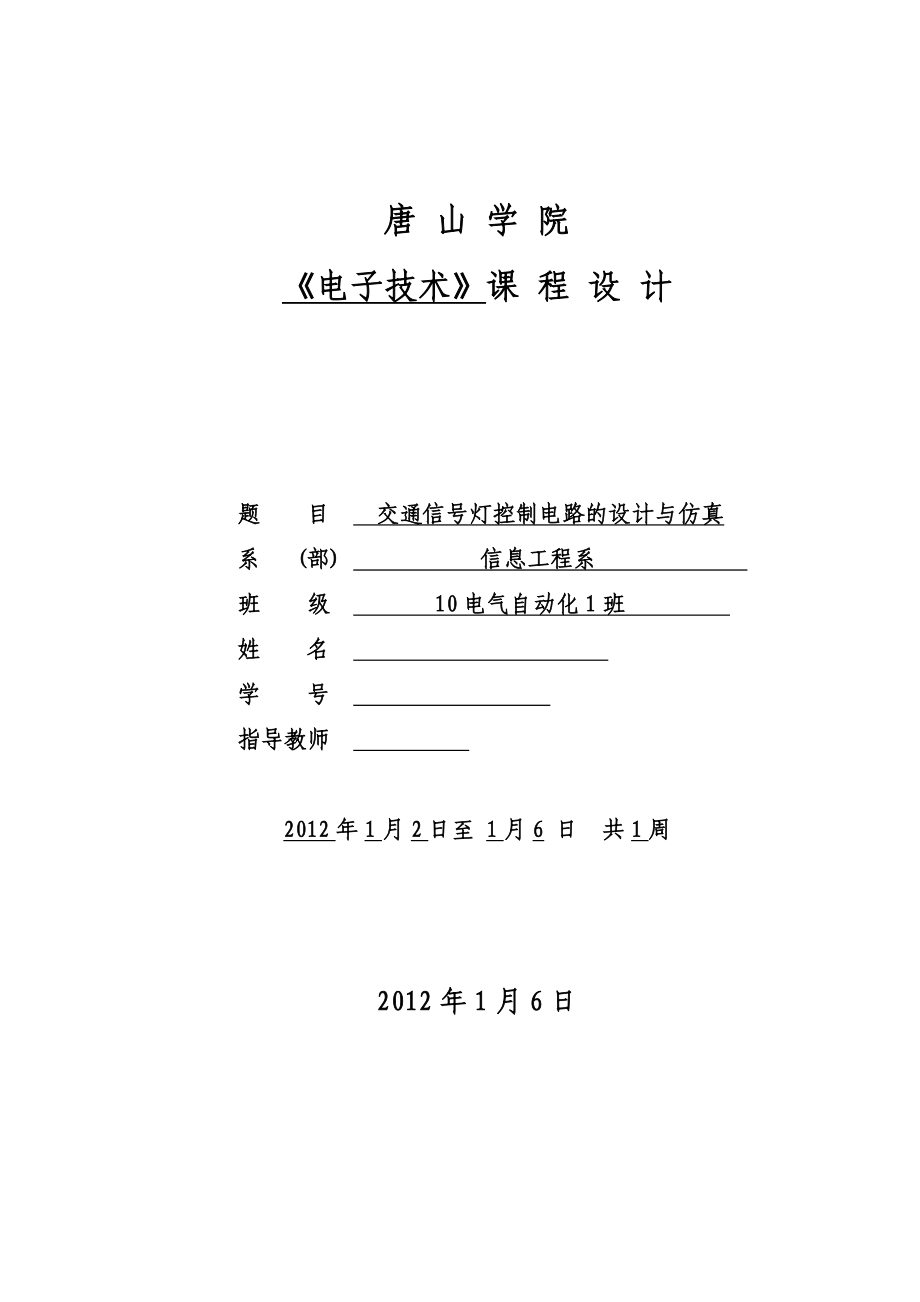 唐 山 学 院

《电子技术》课 程 设 计

题 目 交通信号灯控制电路的设计与仿真

系 (部) 信息工程系

班 级 10电气自动化1班

姓 名

学 号

指导教师

2012年1月2日至 1月6 日 共1周

2012年1月6日